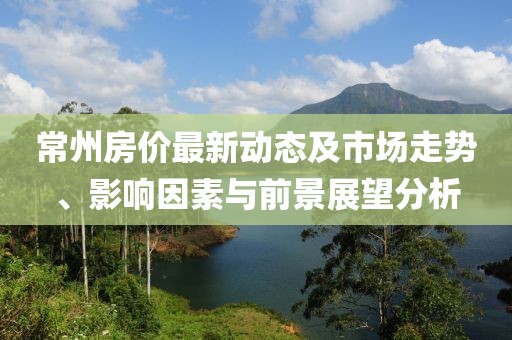 常州房价最新动态及市场走势、影响因素与前景展望分析